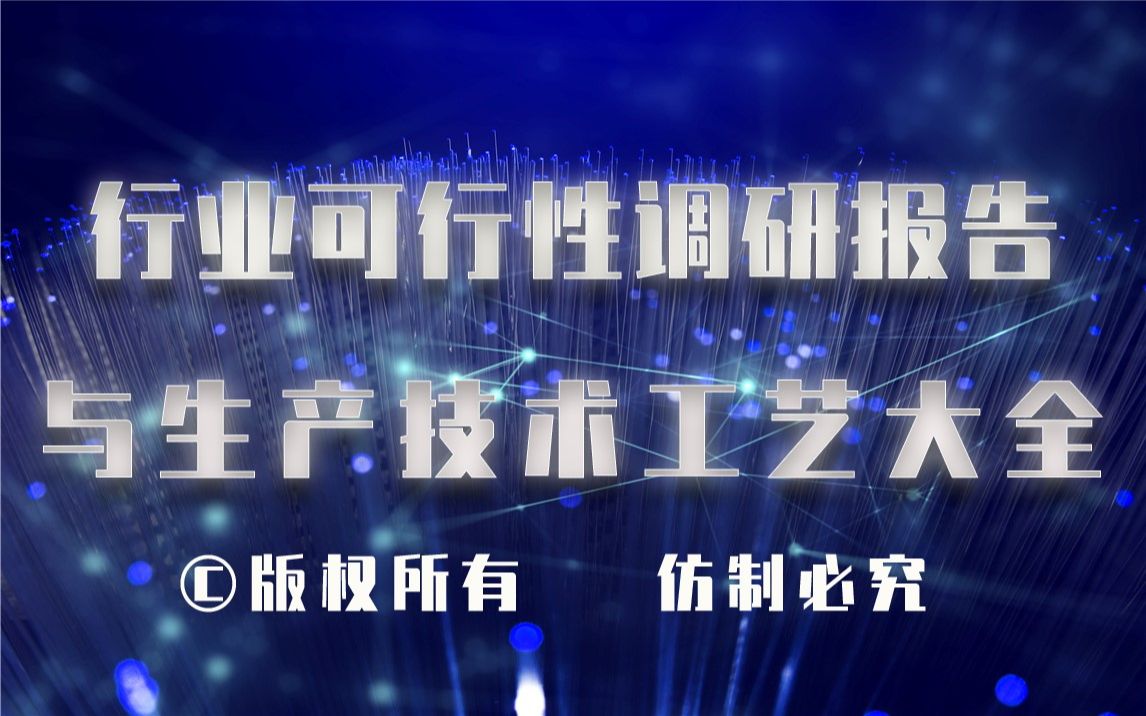 行业可行性调研报告

与生产技术工艺大全

©版权所有　仿制必究